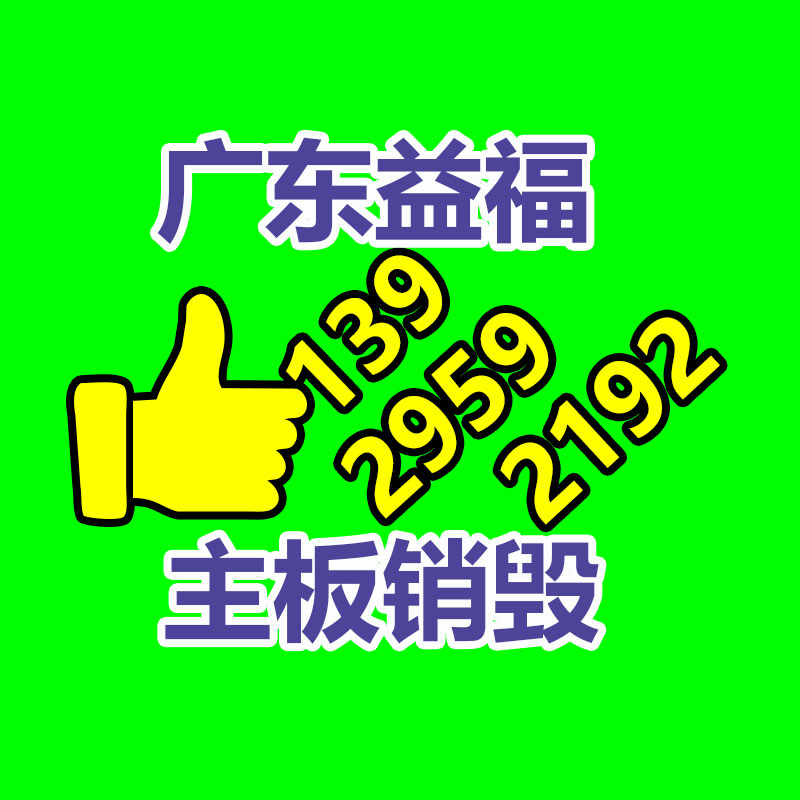 广东益福

139
2959
2192

主板销毁